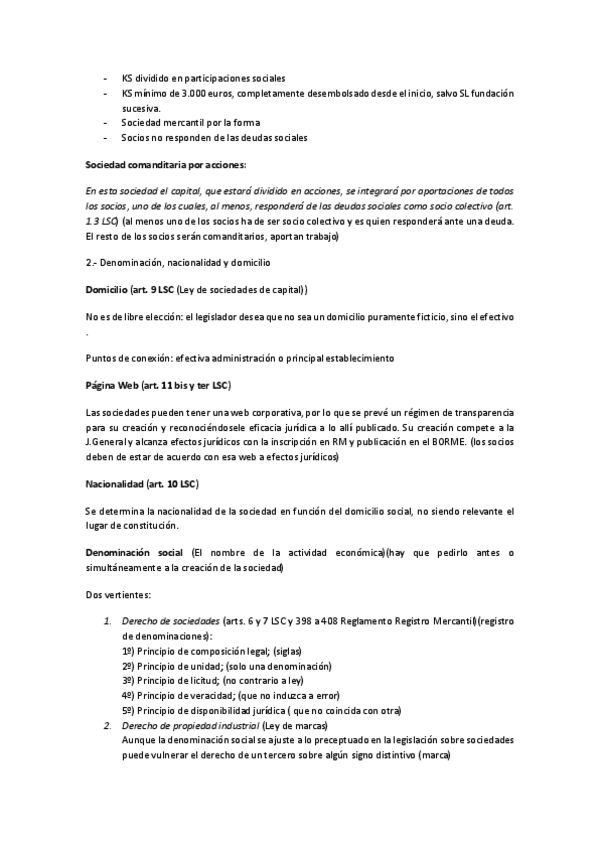 - KS dividido en participaciones sociales
- KS mínimo de 3.000 euros, completamente desembolsado desde el inicio, salvo SL fundación sucesiva.
- Sociedad mercantil por la forma
- Socios no responden de las deudas sociales

Sociedad comanditaria por acciones:

En esta sociedad el capital, que estará dividido en acciones, se integrará por aportaciones de todos los socios, uno de los cuales, al menos, responderá de las deudas sociales como socio colectivo (art. 1.3 LSC) (al menos uno de los socios ha de ser socio colectivo y es quien responderá ante una deuda. El resto de los socios serán comanditarios, aportan trabajo)

2.- Denominación, nacionalidad y domicilio

Domicilio (art. 9 LSC (Ley de sociedades de capital))

No es de libre elección: el legislador desea que no sea un domicilio puramente ficticio, sino el efectivo .

Puntos de conexión: efectiva administración o principal establecimiento

Página Web (art. 11 bis y ter LSC)

Las sociedades pueden tener una web corporativa, por lo que se prevé un régimen de transparencia para su creación y reconociéndosele eficacia jurídica a lo allí publicado. Su creación compete a la J.General y alcanza efectos jurídicos con la inscripción en RM y publicación en el BORME. (los socios deben de estar de acuerdo con esa web a efectos jurídicos)

Nacionalidad (art. 10 LSC)

Se determina la nacionalidad de la sociedad en función del domicilio social, no siendo relevante el lugar de constitución.

Denominación social (El nombre de la actividad económica)(hay que pedirlo antes o simultáneamente a la creación de la sociedad)

Dos vertientes:

1. Derecho de sociedades (arts. 6 y 7 LSC y 398 a 408 Reglamento Registro Mercantil)(registro de denominaciones):
1º) Principio de composición legal; (siglas)
2º) Principio de unidad; (solo una denominación)
3º) Principio de licitud; (no contrario a ley)
4º) Principio de veracidad; (que no induzca a error)
5º) Principio de disponibilidad jurídica ( que no coincida con otra)
2. Derecho de propiedad industrial (Ley de marcas)
Aunque la denominación social se ajuste a lo preceptuado en la legislación sobre sociedades puede vulnerar el derecho de un tercero sobre algún signo distintivo (marca)